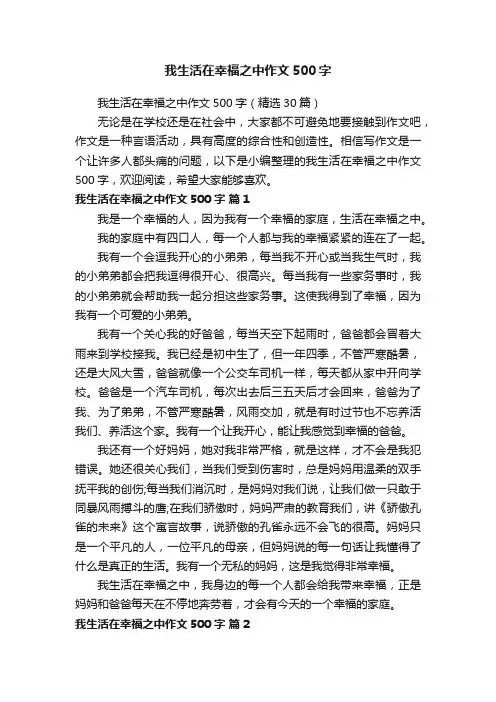 我生活在幸福之中作文500字

我生活在幸福之中作文500字（精选30篇）

无论是在学校还是在社会中，大家都不可避免地要接触到作文吧，作文是一种言语活动，具有高度的综合性和创造性。相信写作文是一个让许多人都头痛的问题，以下是小编整理的我生活在幸福之中作文500字，欢迎阅读，希望大家能够喜欢。

我生活在幸福之中作文500字 篇1

我是一个幸福的人，因为我有一个幸福的家庭，生活在幸福之中。

我的家庭中有四口人，每一个人都与我的幸福紧紧的连在了一起。

我有一个会逗我开心的小弟弟，每当我不开心或当我生气时，我的小弟弟都会把我逗得很开心、很高兴。每当我有一些家务事时，我的小弟弟就会帮助我一起分担这些家务事。这使我得到了幸福，因为我有一个可爱的小弟弟。

我有一个关心我的好爸爸，每当天空下起雨时，爸爸都会冒着大雨来到学校接我。我已经是初中生了，但一年四季，不管严寒酷暑，还是大风大雪，爸爸就像一个公交车司机一样，每天都从家中开向学校。爸爸是一个汽车司机，每次出去后三五天后才会回来，爸爸为了我、为了弟弟，不管严寒酷暑，风雨交加，就是有时过节也不忘养活我们、养活这个家。我有一个让我开心，能让我感觉到幸福的爸爸。

我还有一个好妈妈，她对我非常严格，就是这样，才不会是我犯错误。她还很关心我们，当我们受到伤害时，总是妈妈用温柔的双手抚平我的创伤;每当我们消沉时，是妈妈对我们说，让我们做一只敢于同暴风雨搏斗的鹰;在我们骄傲时，妈妈严肃的教育我们，讲《骄傲孔雀的未来》这个寓言故事，说骄傲的孔雀永远不会飞的很高。妈妈只是一个平凡的人，一位平凡的母亲，但妈妈说的每一句话让我懂得了什么是真正的生活。我有一个无私的妈妈，这是我觉得非常幸福。

我生活在幸福之中，我身边的每一个人都会给我带来幸福，正是妈妈和爸爸每天在不停地奔劳着，才会有今天的一个幸福的家庭。

我生活在幸福之中作文500字 篇2